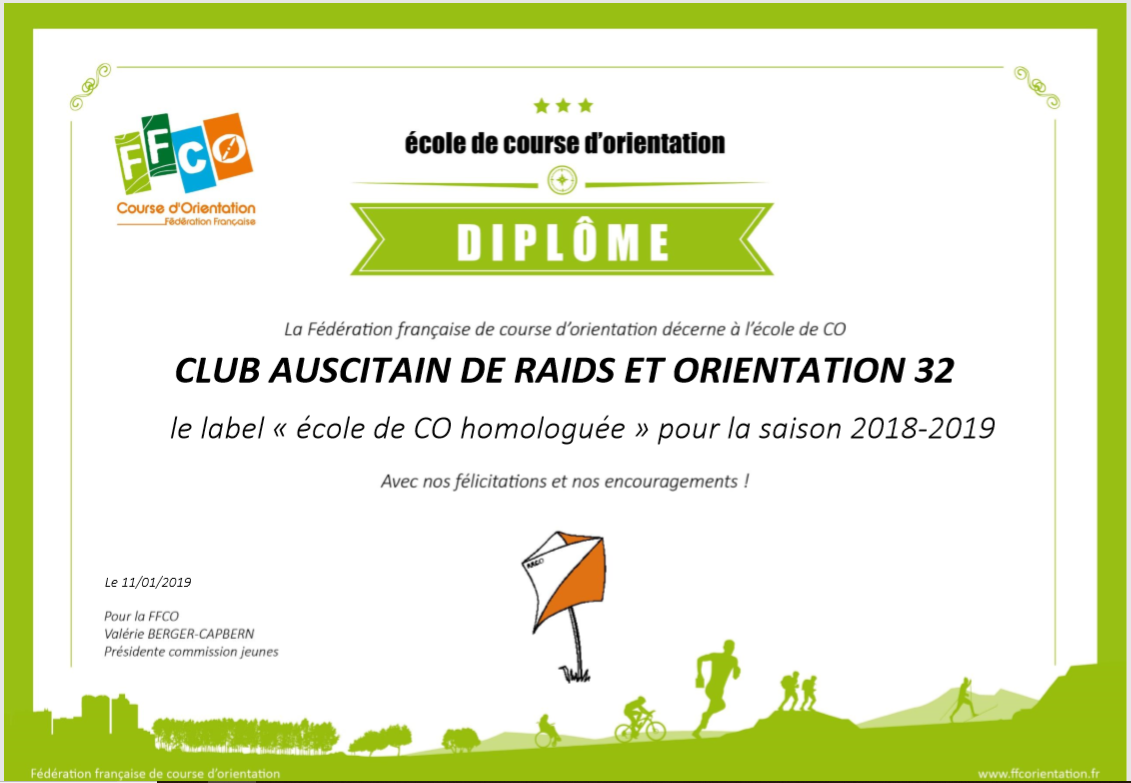 FFCO
Course d'Orientation
Fédération Française

école de course d'orientation

DIPLÔME

La Fédération française de course d'orientation décerne à l'école de CO

CLUB AUSCITAIN DE RAIDS ET ORIENTATION 32

le label « école de CO homologuée » pour la saison 2018-2019

Avec nos félicitations et nos encouragements !

Le 11/01/2019

Pour la FFCO
Valérie BERGER-CAPBERN
Présidente commission jeunes

Fédération française de course d'orientation

www.ffcorientation.fr